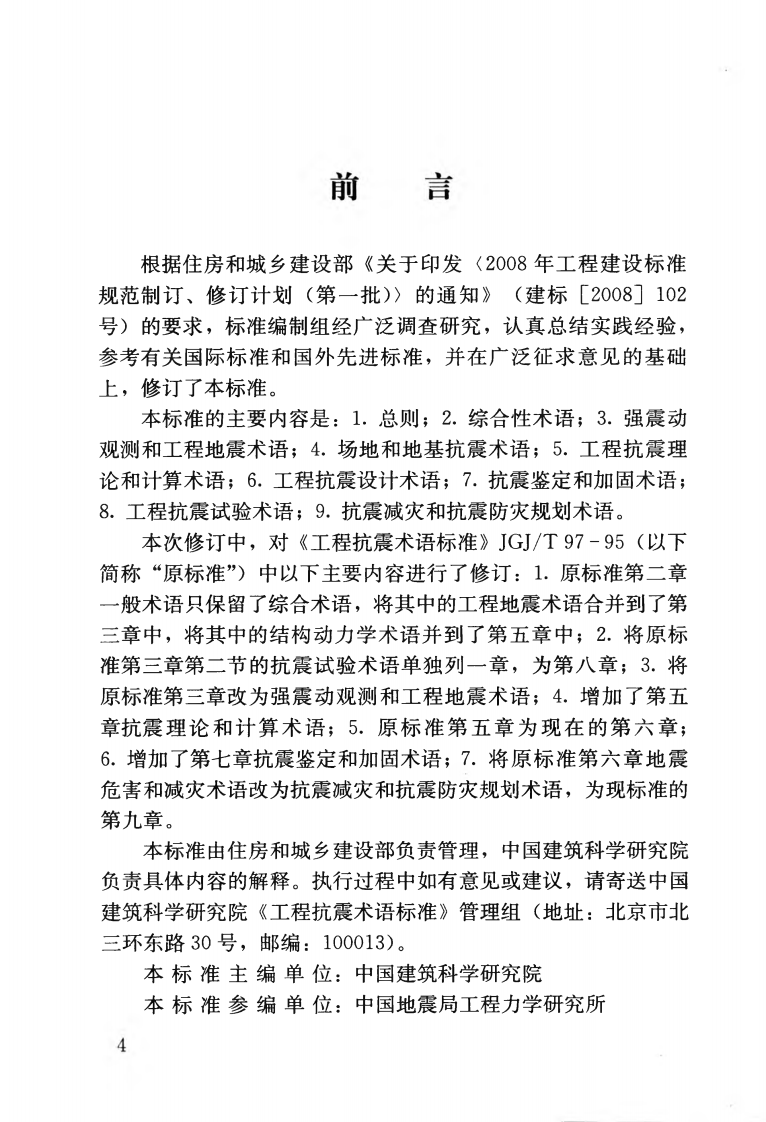 前言

根据住房和城乡建设部《关于印发〈2008年工程建设标准规范制订、修订计划（第一批）〉的通知》（建标［2008］102号）的要求，标准编制组经广泛调查研究，认真总结实践经验，参考有关国际标准和国外先进标准，并在广泛征求意见的基础上，修订了本标准。

本标准的主要内容是：1.总则；2.综合性术语；3.强震动观测和工程地震术语；4.场地和地基抗震术语；5.工程抗震理论和计算术语；6.工程抗震设计术语；7.抗震鉴定和加固术语；8.工程抗震试验术语；9.抗震减灾和抗震防灾规划术语。

本次修订中，对《工程抗震术语标准》JGJ/T 97-95（以下简称“原标准”）中以下主要内容进行了修订：1.原标准第二章一般术语只保留了综合术语，将其中的工程地震术语合并到了第三章中，将其中的结构动力学术语并到了第五章中；2.将原标准第三章第二节的抗震试验术语单独列一章，为第八章；3.将原标准第三章改为强震动观测和工程地震术语；4.增加了第五章抗震理论和计算术语；5.原标准第五章为现在的第六章；6.增加了第七章抗震鉴定和加固术语；7.将原标准第六章地震危害和减灾术语改为抗震减灾和抗震防灾规划术语，为现标准的第九章。

本标准由住房和城乡建设部负责管理，中国建筑科学研究院负责具体内容的解释。执行过程中如有意见或建议，请寄送中国建筑科学研究院《工程抗震术语标准》管理组（地址：北京市北三环东路30号，邮编：100013）。

本标准主编单位：中国建筑科学研究院

本标准参编单位：中国地震局工程力学研究所

4